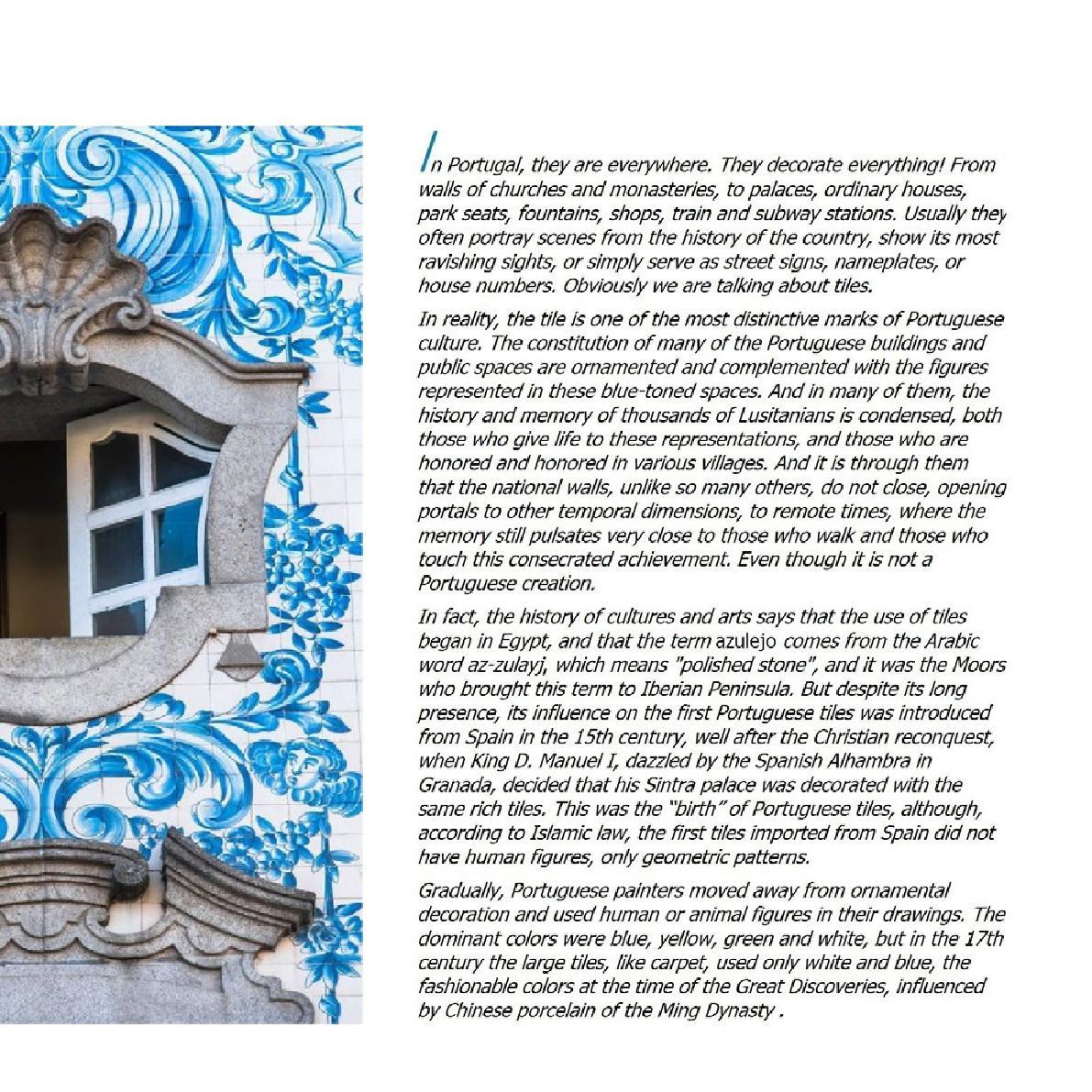 In Portugal, they are everywhere. They decorate everything! From walls of churches and monasteries, to palaces, ordinary houses, park seats, fountains, shops, train and subway stations. Usually they often portray scenes from the history of the country, show its most ravishing sights, or simply serve as street signs, nameplates, or house numbers. Obviously we are talking about tiles.

In reality, the tile is one of the most distinctive marks of Portuguese culture. The constitution of many of the Portuguese buildings and public spaces are ornamented and complemented with the figures represented in these blue-toned spaces. And in many of them, the history and memory of thousands of Lusitanians is condensed, both those who give life to these representations, and those who are honored and honored in various villages. And it is through them that the national walls, unlike so many others, do not close, opening portals to other temporal dimensions, to remote times, where the memory still pulsates very close to those who walk and those who touch this consecrated achievement. Even though it is not a Portuguese creation.

In fact, the history of cultures and arts says that the use of tiles began in Egypt, and that the term azulejo comes from the Arabic word az-zulayj, which means "polished stone", and it was the Moors who brought this term to Iberian Peninsula. But despite its long presence, its influence on the first Portuguese tiles was introduced from Spain in the 15th century, well after the Christian reconquest, when King D. Manuel I, dazzled by the Spanish Alhambra in Granada, decided that his Sintra palace was decorated with the same rich tiles. This was the "birth" of Portuguese tiles, although, according to Islamic law, the first tiles imported from Spain did not have human figures, only geometric patterns.

Gradually, Portuguese painters moved away from ornamental decoration and used human or animal figures in their drawings. The dominant colors were blue, yellow, green and white, but in the 17th century the large tiles, like carpet, used only white and blue, the fashionable colors at the time of the Great Discoveries, influenced by Chinese porcelain of the Ming Dynasty .